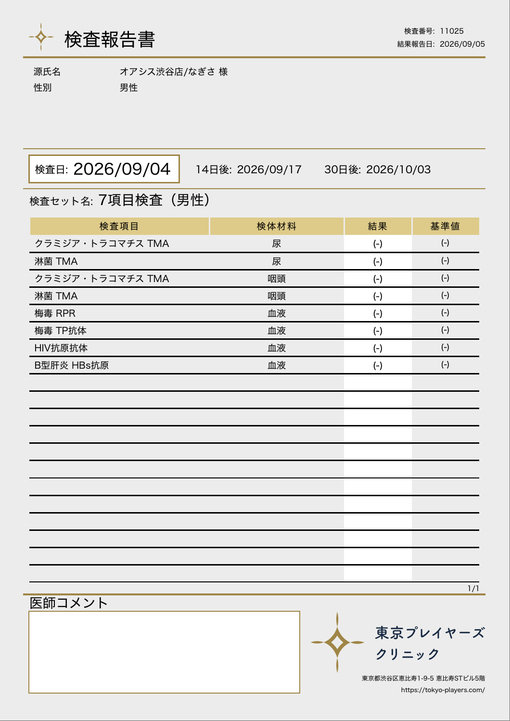 検査報告書

検査番号: 11025
結果報告日: 2026/09/05

源氏名 オアシス渋谷店/なぎさ 様
性別 男性

検査日: 2026/09/04 14日後: 2026/09/17 30日後: 2026/10/03

検査セット名: 7項目検査（男性）

| 検査項目 | 検体材料 | 結果 | 基準値 |
|---|---|---|---|
| クラミジア・トラコマチス TMA | 尿 | (-) | (-) |
| 淋菌 TMA | 尿 | (-) | (-) |
| クラミジア・トラコマチス TMA | 咽頭 | (-) | (-) |
| 淋菌 TMA | 咽頭 | (-) | (-) |
| 梅毒 RPR | 血液 | (-) | (-) |
| 梅毒 TP抗体 | 血液 | (-) | (-) |
| HIV抗原抗体 | 血液 | (-) | (-) |
| B型肝炎 HBs抗原 | 血液 | (-) | (-) |

1/1

医師コメント

東京プレイヤーズ クリニック

東京都渋谷区恵比寿1-9-5 恵比寿STビル5階
https://tokyo-players.com/